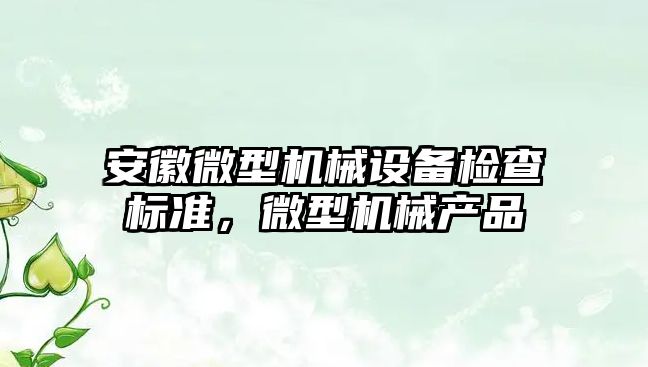 安徽微型机械设备检查标准，微型机械产品